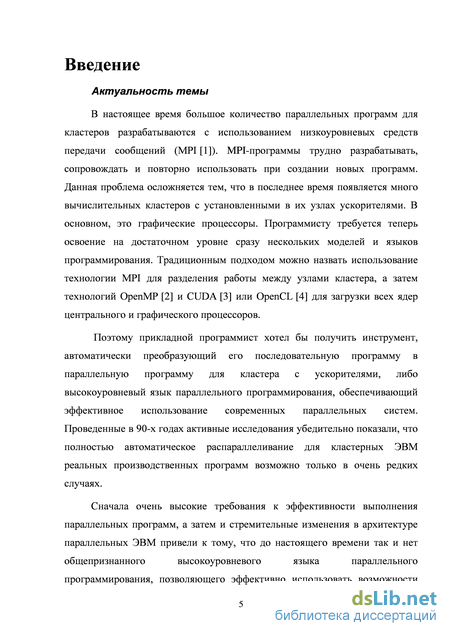 Введение

Актуальность темы

В настоящее время большое количество параллельных программ для кластеров разрабатываются с использованием низкоуровневых средств передачи сообщений (MPI [1]). MPI-программы трудно разрабатывать, сопровождать и повторно использовать при создании новых программ. Данная проблема осложняется тем, что в последнее время появляется много вычислительных кластеров с установленными в их узлах ускорителями. В основном, это графические процессоры. Программисту требуется теперь освоение на достаточном уровне сразу нескольких моделей и языков программирования. Традиционным подходом можно назвать использование технологии MPI для разделения работы между узлами кластера, а затем технологий OpenMP [2] и CUDA [3] или OpenCL [4] для загрузки всех ядер центрального и графического процессоров.

Поэтому прикладной программист хотел бы получить инструмент, автоматически преобразующий его последовательную программу в параллельную программу для кластера с ускорителями, либо высокоуровневый язык параллельного программирования, обеспечивающий эффективное использование современных параллельных систем. Проведенные в 90-х годах активные исследования убедительно показали, что полностью автоматическое распараллеливание для кластерных ЭВМ реальных производственных программ возможно только в очень редких случаях.

Сначала очень высокие требования к эффективности выполнения параллельных программ, а затем и стремительные изменения в архитектуре параллельных ЭВМ привели к тому, что до настоящего времени так и нет общепризнанного высокоуровневого языка параллельного программирования, позволяющего эффективно использовать возможности

5

dsLib.net
библиотека диссертаций